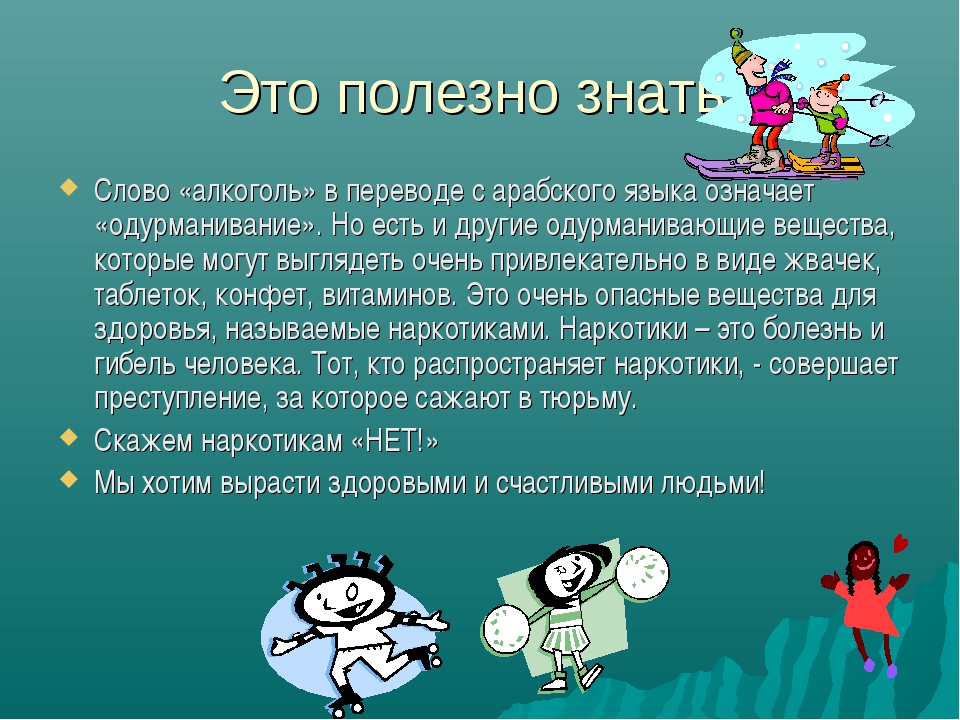 Это полезно знать

Слово «алкоголь» в переводе с арабского языка означает «одурманивание». Но есть и другие одурманивающие вещества, которые могут выглядеть очень привлекательно в виде жвачек, таблеток, конфет, витаминов. Это очень опасные вещества для здоровья, называемые наркотиками. Наркотики – это болезнь и гибель человека. Тот, кто распространяет наркотики, - совершает преступление, за которое сажают в тюрьму.

Скажем наркотикам «НЕТ!»

Мы хотим вырасти здоровыми и счастливыми людьми!